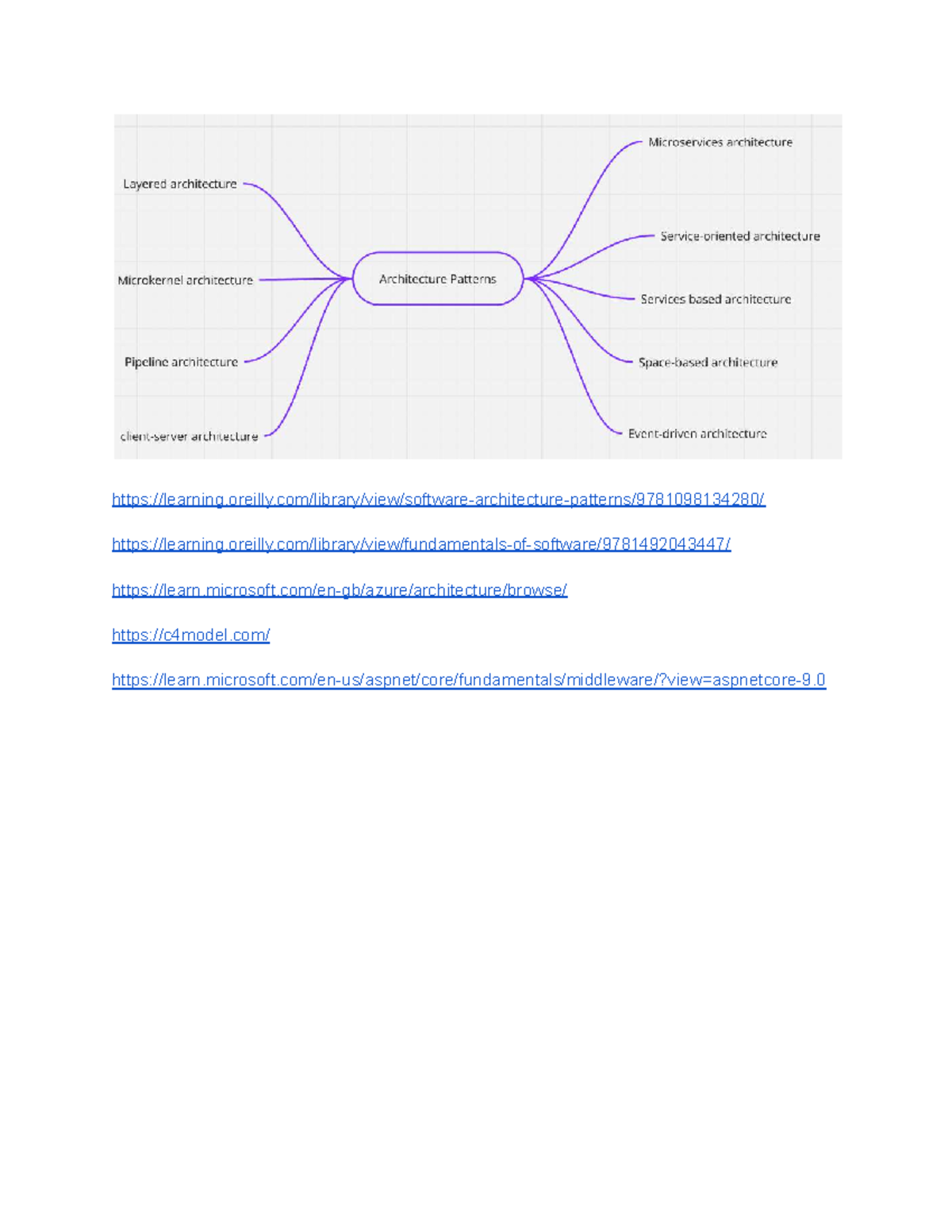 Layered architecture

Microkernel architecture

Pipeline architecture

client-server architecture

Architecture Patterns

Microservices architecture

Service-oriented architecture

Services based architecture

Space-based architecture

Event-driven architecture

https://learning.oreilly.com/library/view/software-architecture-patterns/9781098134280/

https://learning.oreilly.com/library/view/fundamentals-of-software/9781492043447/

https://learn.microsoft.com/en-gb/azure/architecture/browse/

https://c4model.com/

https://learn.microsoft.com/en-us/aspnet/core/fundamentals/middleware/?view=aspnetcore-9.0